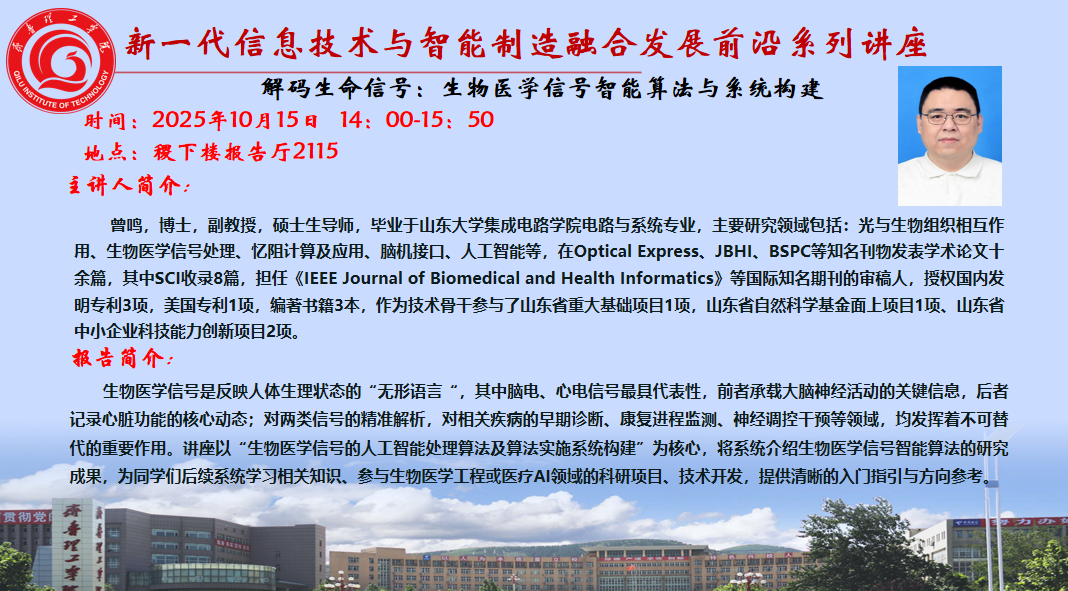 齐鲁理工学院
QILU INSTITUTE OF TECHNOLOGY

新一代信息技术与智能制造融合发展前沿系列讲座

解码生命信号：生物医学信号智能算法与系统构建

时间：2025年10月15日 14：00-15：50

地点：稷下楼报告厅2115

主讲人简介：

曾鸣，博士，副教授，硕士生导师，毕业于山东大学集成电路学院电路与系统专业，主要研究领域包括：光与生物组织相互作用、生物医学信号处理、忆阻计算及应用、脑机接口、人工智能等，在Optical Express、JBHI、BSPC等知名刊物发表学术论文十余篇，其中SCI收录8篇，担任《IEEE Journal of Biomedical and Health Informatics》等国际知名期刊的审稿人，授权国内发明专利3项，美国专利1项，编著书籍3本，作为技术骨干参与了山东省重大基础项目1项，山东省自然科学基金面上项目1项、山东省中小企业科技能力创新项目2项。

报告简介：

生物医学信号是反映人体生理状态的“无形语言”，其中脑电、心电信号最具代表性，前者承载大脑神经活动的关键信息，后者记录心脏功能的核心动态；对两类信号的精准解析，对相关疾病的早期诊断、康复进程监测、神经调控干预等领域，均发挥着不可替代的重要作用。讲座以“生物医学信号的人工智能处理算法及算法实施系统构建”为核心，将系统介绍生物医学信号智能算法的研究成果，为同学们后续系统学习相关知识、参与生物医学工程或医疗AI领域的科研项目、技术开发，提供清晰的入门指引与方向参考。

齐鲁理工学院